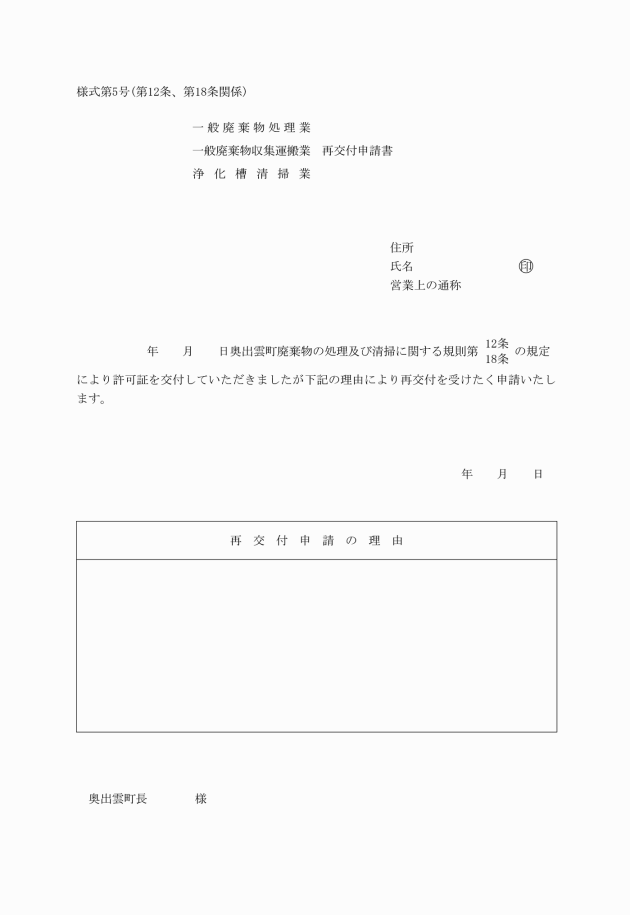 様式第5号(第12条、第18条関係)

一般廃棄物処理業
一般廃棄物収集運搬業　再交付申請書
浄化槽清掃業

住所
氏名　　　　　　　　印
営業上の通称

年　月　日奥出雲町廃棄物の処理及び清掃に関する規則第 12条 18条 の規定により許可証を交付していただきましたが下記の理由により再交付を受けたく申請いたします。

年　月　日

| 再交付申請の理由 |
|---|
| |

奥出雲町長　　　様